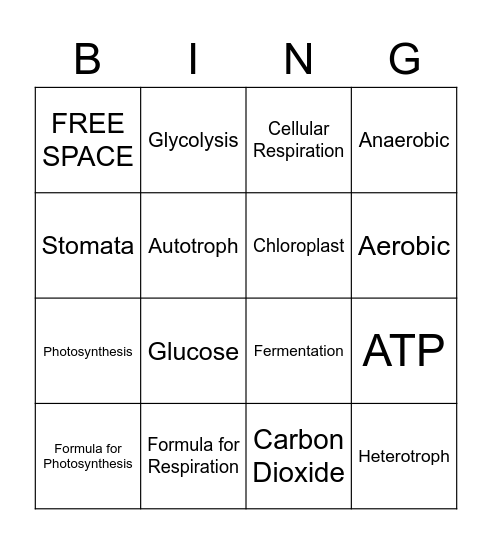 | B | I | N | G |
|---|---|---|---|
| FREE SPACE | Glycolysis | Cellular Respiration | Anaerobic |
| Stomata | Autotroph | Chloroplast | Aerobic |
| Photosynthesis | Glucose | Fermentation | ATP |
| Formula for Photosynthesis | Formula for Respiration | Carbon Dioxide | Heterotroph |